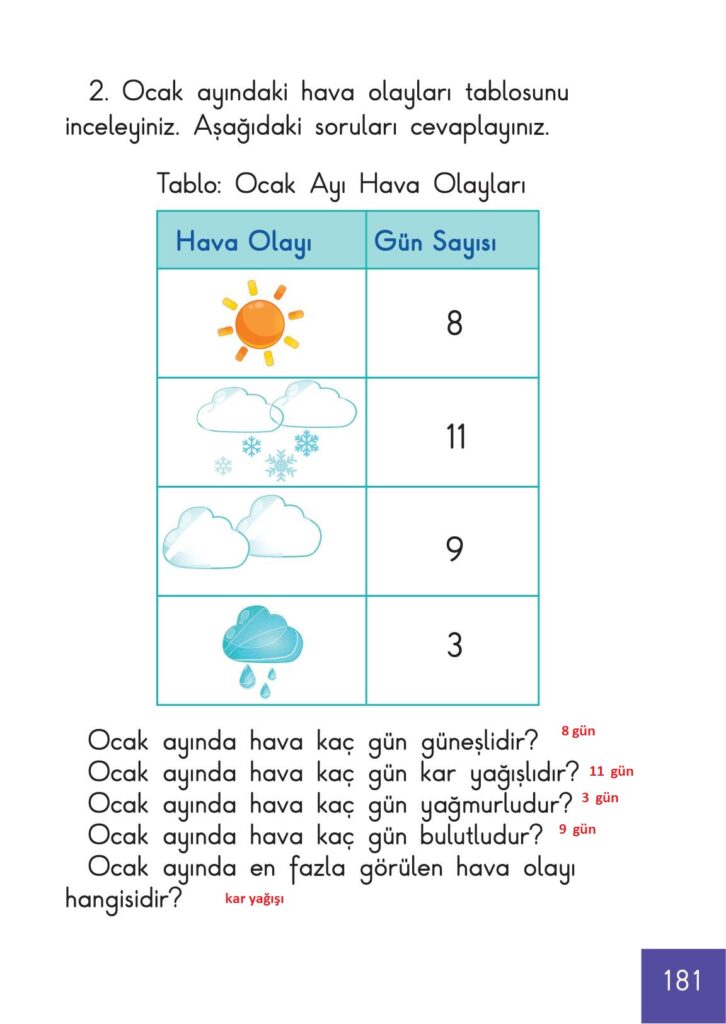 2. Ocak ayındaki hava olayları tablosunu inceleyiniz. Aşağıdaki soruları cevaplayınız.

Tablo: Ocak Ayı Hava Olayları

| Hava Olayı | Gün Sayısı |
|---|---|
|  | 8 |
|  | 11 |
|  | 9 |
|  | 3 |

Ocak ayında hava kaç gün güneşlidir? 8 gün
Ocak ayında hava kaç gün kar yağışlıdır? 11 gün
Ocak ayında hava kaç gün yağmurludur? 3 gün
Ocak ayında hava kaç gün bulutludur? 9 gün
Ocak ayında en fazla görülen hava olayı hangisidir? kar yağışı

181